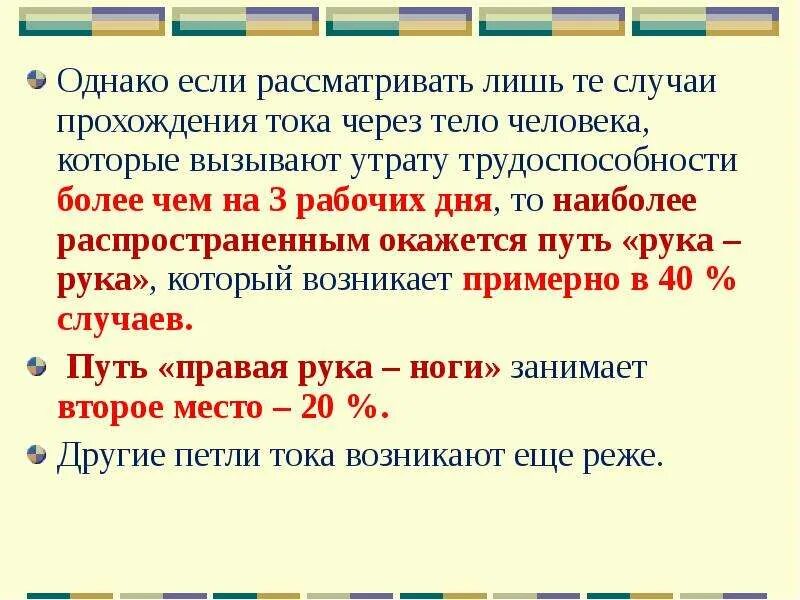 Однако если рассматривать лишь те случаи прохождения тока через тело человека, которые вызывают утрату трудоспособности более чем на 3 рабочих дня, то наиболее распространенным окажется путь «рука – рука», который возникает примерно в 40 % случаев.

Путь «правая рука – ноги» занимает второе место – 20 %.

Другие петли тока возникают еще реже.